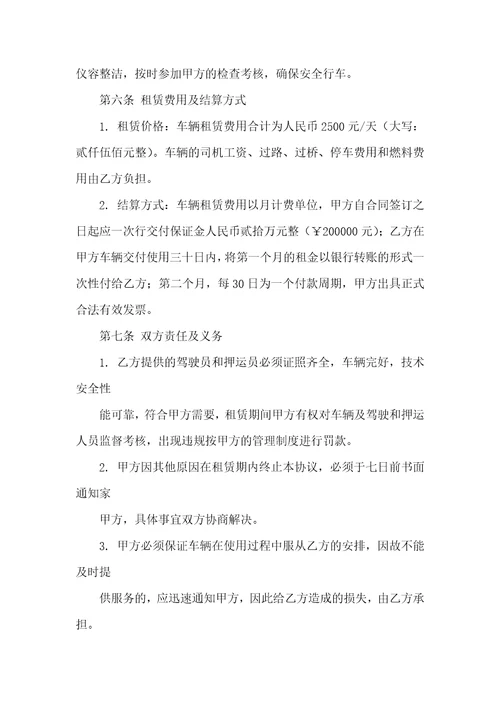 仪容整洁，按时参加甲方的检查考核，确保安全行车。

第六条 租赁费用及结算方式

1. 租赁价格：车辆租赁费用合计为人民币 2500 元/天（大写：贰仟伍佰元整）。车辆的司机工资、过路、过桥、停车费用和燃料费用由乙方负担。

2. 结算方式：车辆租赁费用以月计费单位，甲方自合同签订之日起应一次行交付保证金人民币贰拾万元整（￥200000 元）；乙方在甲方车辆交付使用三十日内，将第一个月的租金以银行转账的形式一次性付给乙方；第二个月，每 30 日为一个付款周期，甲方出具正式合法有效发票。

第七条 双方责任及义务

1. 乙方提供的驾驶员和押运员必须证照齐全，车辆完好，技术安全性

能可靠，符合甲方需要，租赁期间甲方有权对车辆及驾驶和押运人员监督考核，出现违规按甲方的管理制度进行罚款。

2. 甲方因其他原因在租赁期内终止本协议，必须于七日前书面通知家

甲方，具体事宜双方协商解决。

3. 甲方必须保证车辆在使用过程中服从乙方的安排，因故不能及时提

供服务的，应迅速通知甲方，因此给乙方造成的损失，由乙方承担。